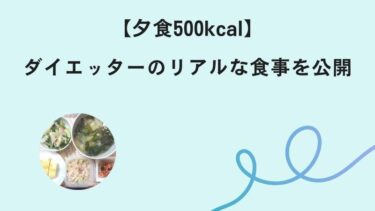 【夕食500kcal】

ダイエッターのリアルな食事を公開